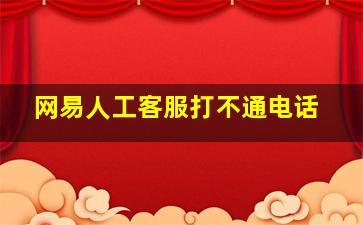 网易人工客服打不通电话